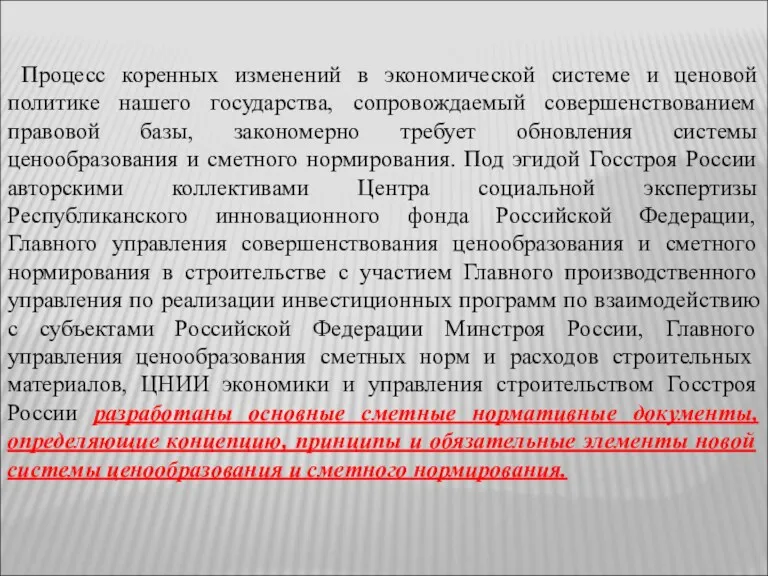 Процесс коренных изменений в экономической системе и ценовой политике нашего государства, сопровождаемый совершенствованием правовой базы, закономерно требует обновления системы ценообразования и сметного нормирования. Под эгидой Госстроя России авторскими коллективами Центра социальной экспертизы Республиканского инновационного фонда Российской Федерации, Главного управления совершенствования ценообразования и сметного нормирования в строительстве с участием Главного производственного управления по реализации инвестиционных программ по взаимодействию с субъектами Российской Федерации Минстроя России, Главного управления ценообразования сметных норм и расходов строительных материалов, ЦНИИ экономики и управления строительством Госстроя России разработаны основные сметные нормативные документы, определяющие концепцию, принципы и обязательные элементы новой системы ценообразования и сметного нормирования.